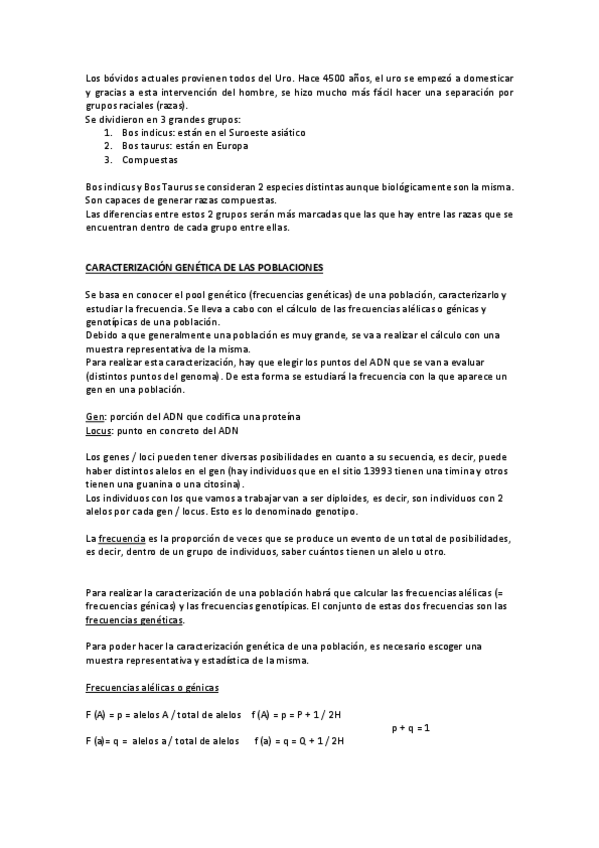 Los bóvidos actuales provienen todos del Uro. Hace 4500 años, el uro se empezó a domesticar y gracias a esta intervención del hombre, se hizo mucho más fácil hacer una separación por grupos raciales (razas).
Se dividieron en 3 grandes grupos:
1. Bos indicus: están en el Suroeste asiático
2. Bos taurus: están en Europa
3. Compuestas

Bos indicus y Bos Taurus se consideran 2 especies distintas aunque biológicamente son la misma. Son capaces de generar razas compuestas.
Las diferencias entre estos 2 grupos serán más marcadas que las que hay entre las razas que se encuentran dentro de cada grupo entre ellas.

CARACTERIZACIÓN GENÉTICA DE LAS POBLACIONES

Se basa en conocer el pool genético (frecuencias genéticas) de una población, caracterizarlo y estudiar la frecuencia. Se lleva a cabo con el cálculo de las frecuencias alélicas o génicas y genotípicas de una población.
Debido a que generalmente una población es muy grande, se va a realizar el cálculo con una muestra representativa de la misma.
Para realizar esta caracterización, hay que elegir los puntos del ADN que se van a evaluar (distintos puntos del genoma). De esta forma se estudiará la frecuencia con la que aparece un gen en una población.

Gen: porción del ADN que codifica una proteína
Locus: punto en concreto del ADN

Los genes / loci pueden tener diversas posibilidades en cuanto a su secuencia, es decir, puede haber distintos alelos en el gen (hay individuos que en el sitio 13993 tienen una timina y otros tienen una guanina o una citosina).
Los individuos con los que vamos a trabajar van a ser diploides, es decir, son individuos con 2 alelos por cada gen / locus. Esto es lo denominado genotipo.

La frecuencia es la proporción de veces que se produce un evento de un total de posibilidades, es decir, dentro de un grupo de individuos, saber cuántos tienen un alelo u otro.

Para realizar la caracterización de una población habrá que calcular las frecuencias alélicas (= frecuencias génicas) y las frecuencias genotípicas. El conjunto de estas dos frecuencias son las frecuencias genéticas.

Para poder hacer la caracterización genética de una población, es necesario escoger una muestra representativa y estadística de la misma.

Frecuencias alélicas o génicas

F (A) = p = alelos A / total de alelos   f (A) = p = P + 1 / 2H
p + q = 1
F (a)= q = alelos a / total de alelos   f (a) = q = Q + 1 / 2H